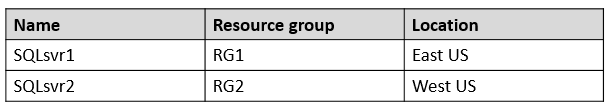 | Name | Resource group | Location |
|---|---|---|
| SQLsvr1 | RG1 | East US |
| SQLsvr2 | RG2 | West US |